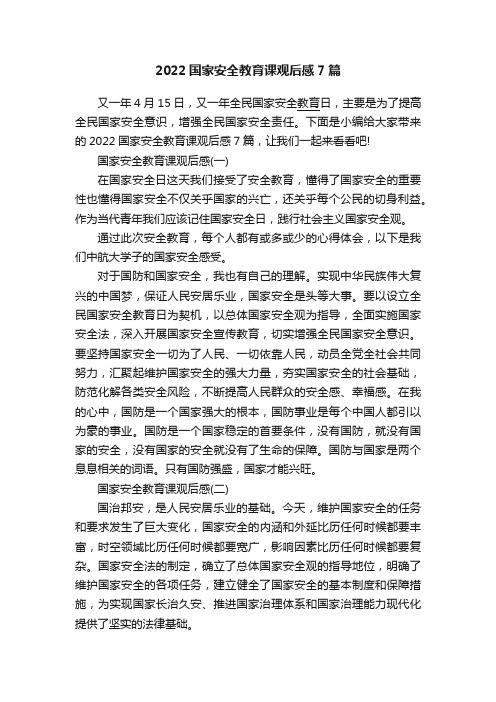 2022 国家安全教育课观后感 7 篇

又一年 4 月 15 日，又一年全民国家安全教育日，主要是为了提高全民国家安全意识，增强全民国家安全责任。下面是小编给大家带来的 2022 国家安全教育课观后感 7 篇，让我们一起来看看吧!

国家安全教育课观后感(一)

在国家安全日这天我们接受了安全教育，懂得了国家安全的重要性也懂得国家安全不仅关乎国家的兴亡，还关乎每个公民的切身利益。作为当代青年我们应该记住国家安全日，践行社会主义国家安全观。

通过此次安全教育，每个人都有或多或少的心得体会，以下是我们中航大学子的国家安全感受。

对于国防和国家安全，我也有自己的理解。实现中华民族伟大复兴的中国梦，保证人民安居乐业，国家安全是头等大事。要以设立全民国家安全教育日为契机，以总体国家安全观为指导，全面实施国家安全法，深入开展国家安全宣传教育，切实增强全民国家安全意识。要坚持国家安全一切为了人民、一切依靠人民，动员全党全社会共同努力，汇聚起维护国家安全的强大力量，夯实国家安全的社会基础，防范化解各类安全风险，不断提高人民群众的安全感、幸福感。在我的心中，国防是一个国家强大的根本，国防事业是每个中国人都引以为豪的事业。国防是一个国家稳定的首要条件，没有国防，就没有国家的安全，没有国家的安全就没有了生命的保障。国防与国家是两个息息相关的词语。只有国防强盛，国家才能兴旺。

国家安全教育课观后感(二)

国治邦安，是人民安居乐业的基础。今天，维护国家安全的任务和要求发生了巨大变化，国家安全的内涵和外延比历任何时候都要丰富，时空领域比历任何时候都要宽广，影响因素比历任何时候都要复杂。国家安全法的制定，确立了总体国家安全观的指导地位，明确了维护国家安全的各项任务，建立健全了国家安全的基本制度和保障措施，为实现国家长治久安、推进国家治理体系和国家治理能力现代化提供了坚实的法律基础。